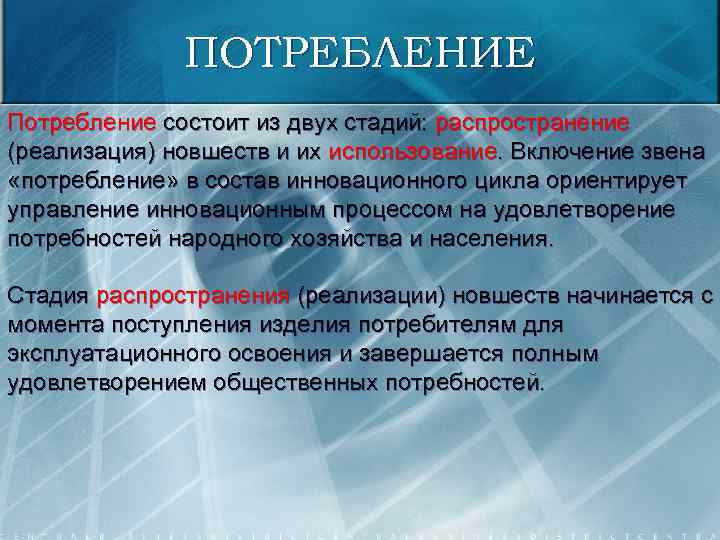 ПОТРЕБЛЕНИЕ

Потребление состоит из двух стадий: распространение (реализация) новшеств и их использование. Включение звена «потребление» в состав инновационного цикла ориентирует управление инновационным процессом на удовлетворение потребностей народного хозяйства и населения.

Стадия распространения (реализации) новшеств начинается с момента поступления изделия потребителям для эксплуатационного освоения и завершается полным удовлетворением общественных потребностей.